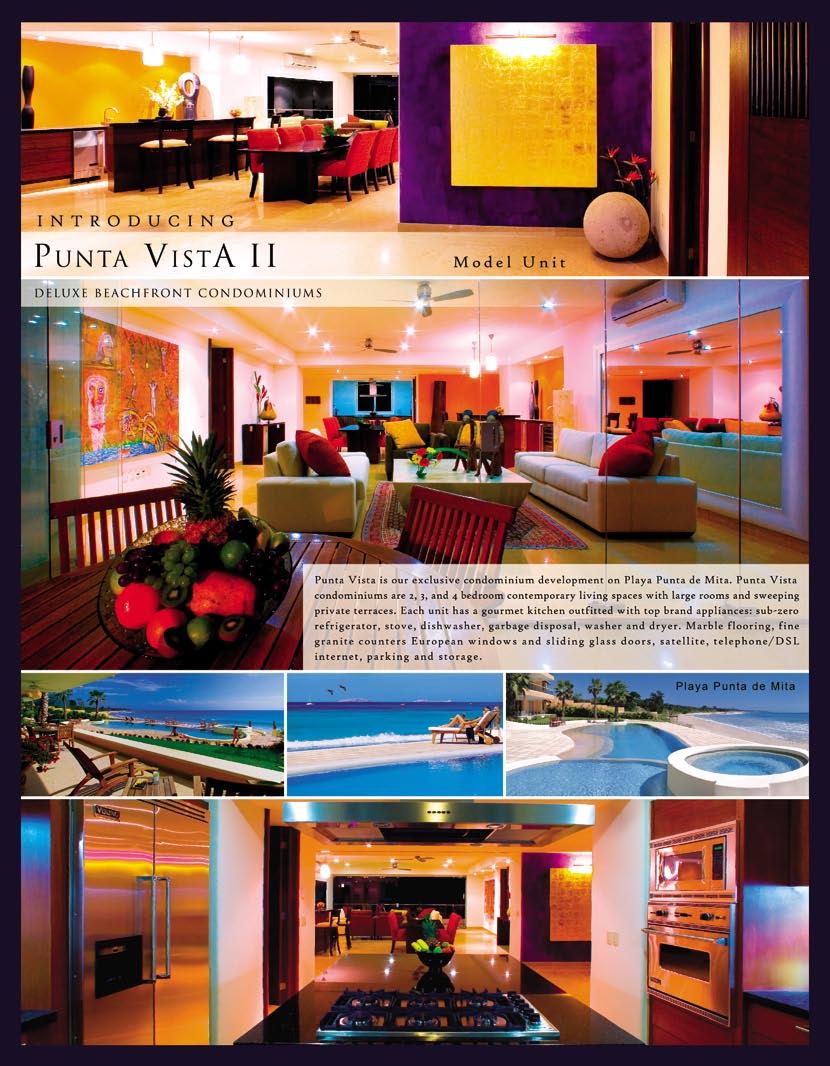 INTRODUCING

PUNTA VISTA II

Model Unit

DELUXE BEACHFRONT CONDOMINIUMS

Punta Vista is our exclusive condominium development on Playa Punta de Mita. Punta Vista condominiums are 2, 3, and 4 bedroom contemporary living spaces with large rooms and sweeping private terraces. Each unit has a gourmet kitchen outfitted with top brand appliances: sub-zero refrigerator, stove, dishwasher, garbage disposal, washer and dryer. Marble flooring, fine granite counters European windows and sliding glass doors, satellite, telephone/DSL internet, parking and storage.

Playa Punta de Mita